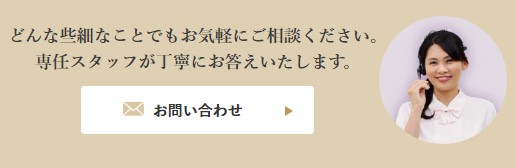 どんな些細なことでもお気軽にご相談ください。
専任スタッフが丁寧にお答えいたします。

お問い合わせ